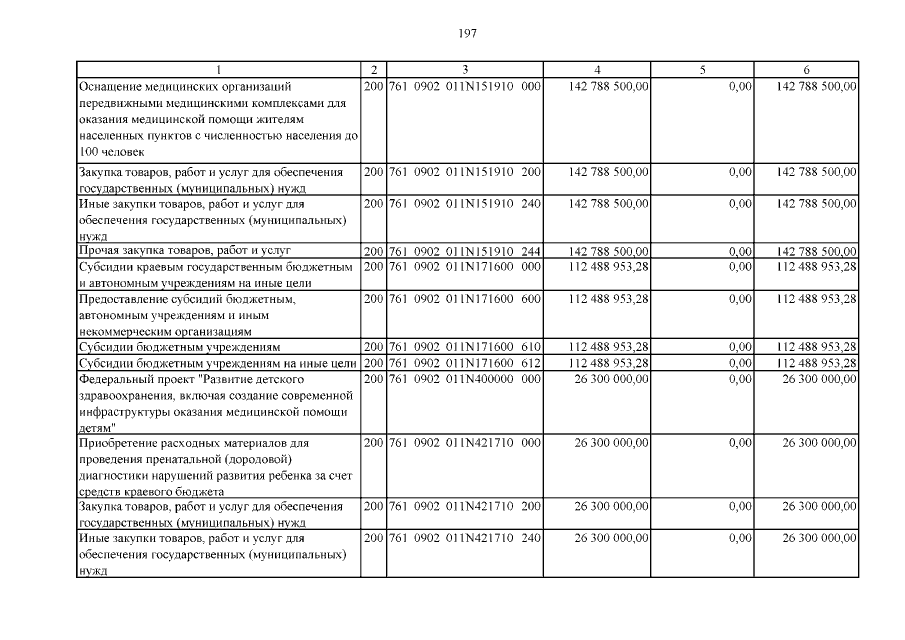 197

| 1 | 2 | 3 | 4 | 5 | 6 |
|---|---|---|---|---|---|
| Оснащение медицинских организаций передвижными медицинскими комплексами для оказания медицинской помощи жителям населенных пунктов с численностью населения до 100 человек | 200 | 761 0902 011N151910 000 | 142 788 500,00 | 0,00 | 142 788 500,00 |
| Закупка товаров, работ и услуг для обеспечения государственных (муниципальных) нужд | 200 | 761 0902 011N151910 200 | 142 788 500,00 | 0,00 | 142 788 500,00 |
| Иные закупки товаров, работ и услуг для обеспечения государственных (муниципальных) нужд | 200 | 761 0902 011N151910 240 | 142 788 500,00 | 0,00 | 142 788 500,00 |
| Прочая закупка товаров, работ и услуг | 200 | 761 0902 011N151910 244 | 142 788 500,00 | 0,00 | 142 788 500,00 |
| Субсидии краевым государственным бюджетным и автономным учреждениям на иные цели | 200 | 761 0902 011N171600 000 | 112 488 953,28 | 0,00 | 112 488 953,28 |
| Предоставление субсидий бюджетным, автономным учреждениям и иным некоммерческим организациям | 200 | 761 0902 011N171600 600 | 112 488 953,28 | 0,00 | 112 488 953,28 |
| Субсидии бюджетным учреждениям | 200 | 761 0902 011N171600 610 | 112 488 953,28 | 0,00 | 112 488 953,28 |
| Субсидии бюджетным учреждениям на иные цели | 200 | 761 0902 011N171600 612 | 112 488 953,28 | 0,00 | 112 488 953,28 |
| Федеральный проект "Развитие детского здравоохранения, включая создание современной инфраструктуры оказания медицинской помощи детям" | 200 | 761 0902 011N400000 000 | 26 300 000,00 | 0,00 | 26 300 000,00 |
| Приобретение расходных материалов для проведения пренатальной (дородовой) диагностики нарушений развития ребенка за счет средств краевого бюджета | 200 | 761 0902 011N421710 000 | 26 300 000,00 | 0,00 | 26 300 000,00 |
| Закупка товаров, работ и услуг для обеспечения государственных (муниципальных) нужд | 200 | 761 0902 011N421710 200 | 26 300 000,00 | 0,00 | 26 300 000,00 |
| Иные закупки товаров, работ и услуг для обеспечения государственных (муниципальных) нужд | 200 | 761 0902 011N421710 240 | 26 300 000,00 | 0,00 | 26 300 000,00 |